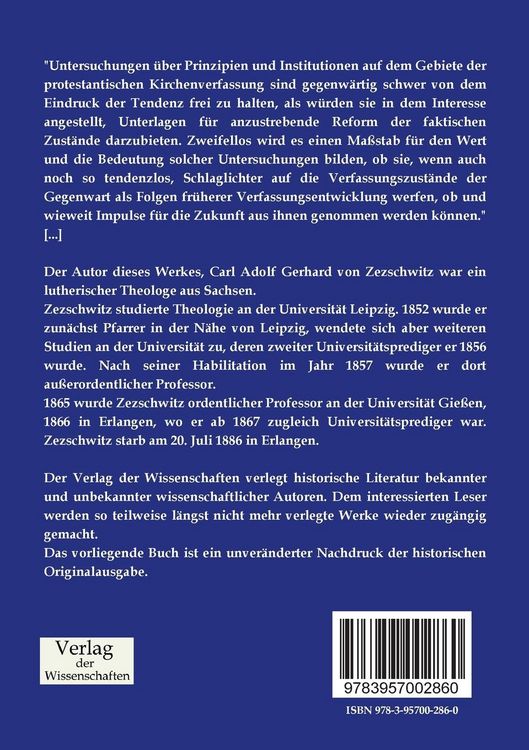 "Untersuchungen über Prinzipien und Institutionen auf dem Gebiete der protestantischen Kirchenverfassung sind gegenwärtig schwer von dem Eindruck der Tendenz frei zu halten, als würden sie in dem Interesse angestellt, Unterlagen für anzustrebende Reform der faktischen Zustände darzubieten. Zweifellos wird es einen Maßstab für den Wert und die Bedeutung solcher Untersuchungen bilden, ob sie, wenn auch noch so tendenzlos, Schlaglichter auf die Verfassungszustände der Gegenwart als Folgen früherer Verfassungsentwicklung werfen, ob und wieweit Impulse für die Zukunft aus ihnen genommen werden können." [...]

Der Autor dieses Werkes, Carl Adolf Gerhard von Zezschwitz war ein lutherischer Theologe aus Sachsen.
Zezschwitz studierte Theologie an der Universität Leipzig. 1852 wurde er zunächst Pfarrer in der Nähe von Leipzig, wendete sich aber weiteren Studien an der Universität zu, deren zweiter Universitätsprediger er 1856 wurde. Nach seiner Habilitation im Jahr 1857 wurde er dort außerordentlicher Professor.
1865 wurde Zezschwitz ordentlicher Professor an der Universität Gießen, 1866 in Erlangen, wo er ab 1867 zugleich Universitätsprediger war. Zezschwitz starb am 20. Juli 1886 in Erlangen.

Der Verlag der Wissenschaften verlegt historische Literatur bekannter und unbekannter wissenschaftlicher Autoren. Dem interessierten Leser werden so teilweise längst nicht mehr verlegte Werke wieder zugängig gemacht.
Das vorliegende Buch ist ein unveränderter Nachdruck der historischen Originalausgabe.

Verlag der Wissenschaften

9783957002860

ISBN 978-3-95700-286-0